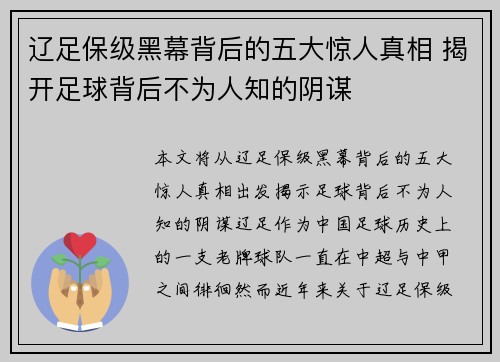 辽足保级黑幕背后的五大惊人真相 揭开足球背后不为人知的阴谋

本文将从辽足保级黑幕背后的五大惊人真相出发揭示足球背后不为人知的阴谋辽足作为中国足球历史上的一支老牌球队一直在中超与中甲之间徘徊然而近年来关于辽足保级